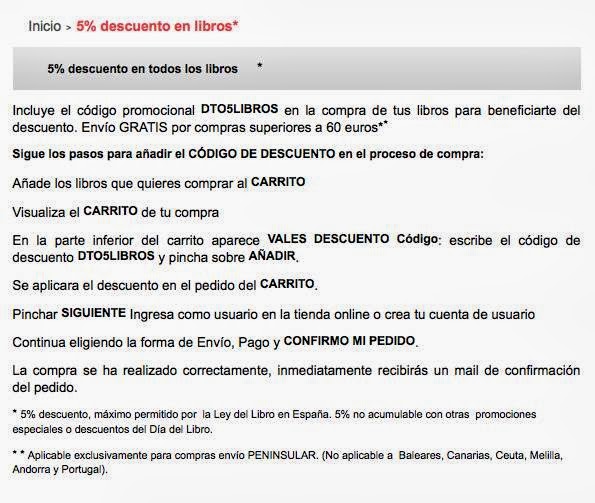 Inicio > 5% descuento en libros*

5% descuento en todos los libros *

Incluye el código promocional DTO5LIBROS en la compra de tus libros para beneficiarte del descuento. Envío GRATIS por compras superiores a 60 euros**

Sigue los pasos para añadir el CÓDIGO DE DESCUENTO en el proceso de compra:

Añade los libros que quieres comprar al CARRITO

Visualiza el CARRITO de tu compra

En la parte inferior del carrito aparece VALES DESCUENTO Código: escribe el código de descuento DTO5LIBROS y pincha sobre AÑADIR.

Se aplicara el descuento en el pedido del CARRITO.

Pinchar SIGUIENTE Ingresa como usuario en la tienda online o crea tu cuenta de usuario

Continua eligiendo la forma de Envío, Pago y CONFIRMO MI PEDIDO.

La compra se ha realizado correctamente, inmediatamente recibirás un mail de confirmación del pedido.

* 5% descuento, máximo permitido por la Ley del Libro en España. 5% no acumulable con otras promociones especiales o descuentos del Día del Libro.

* * Aplicable exclusivamente para compras envío PENINSULAR. (No aplicable a Baleares, Canarias, Ceuta, Melilla, Andorra y Portugal).